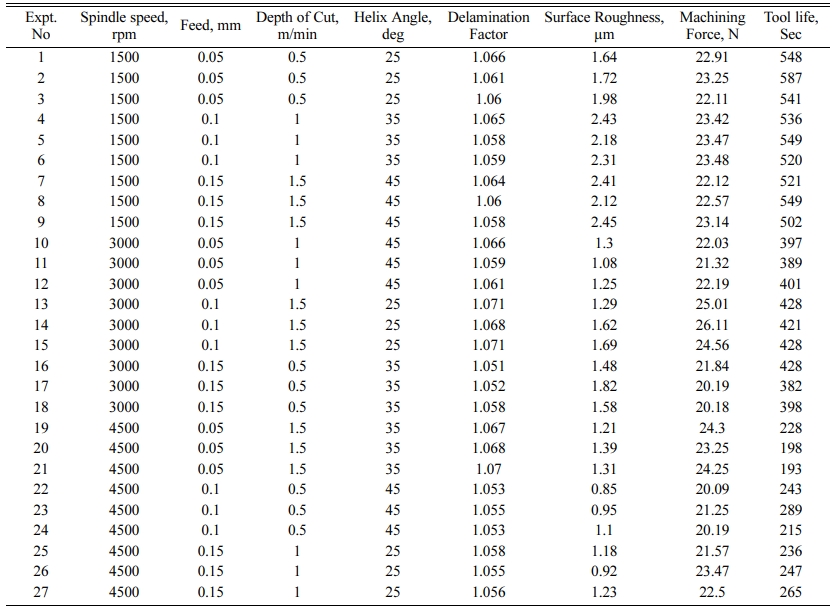 | Expt. No | Spindle speed, rpm | Feed, mm | Depth of Cut, m/min | Helix Angle, deg | Delamination Factor | Surface Roughness, µm | Machining Force, N | Tool life, Sec |
|---|---|---|---|---|---|---|---|---|
| 1 | 1500 | 0.05 | 0.5 | 25 | 1.066 | 1.64 | 22.91 | 548 |
| 2 | 1500 | 0.05 | 0.5 | 25 | 1.061 | 1.72 | 23.25 | 587 |
| 3 | 1500 | 0.05 | 0.5 | 25 | 1.06 | 1.98 | 22.11 | 541 |
| 4 | 1500 | 0.1 | 1 | 35 | 1.065 | 2.43 | 23.42 | 536 |
| 5 | 1500 | 0.1 | 1 | 35 | 1.058 | 2.18 | 23.47 | 549 |
| 6 | 1500 | 0.1 | 1 | 35 | 1.059 | 2.31 | 23.48 | 520 |
| 7 | 1500 | 0.15 | 1.5 | 45 | 1.064 | 2.41 | 22.12 | 521 |
| 8 | 1500 | 0.15 | 1.5 | 45 | 1.06 | 2.12 | 22.57 | 549 |
| 9 | 1500 | 0.15 | 1.5 | 45 | 1.058 | 2.45 | 23.14 | 502 |
| 10 | 3000 | 0.05 | 1 | 45 | 1.066 | 1.3 | 22.03 | 397 |
| 11 | 3000 | 0.05 | 1 | 45 | 1.059 | 1.08 | 21.32 | 389 |
| 12 | 3000 | 0.05 | 1 | 45 | 1.061 | 1.25 | 22.19 | 401 |
| 13 | 3000 | 0.1 | 1.5 | 25 | 1.071 | 1.29 | 25.01 | 428 |
| 14 | 3000 | 0.1 | 1.5 | 25 | 1.068 | 1.62 | 26.11 | 421 |
| 15 | 3000 | 0.1 | 1.5 | 25 | 1.071 | 1.69 | 24.56 | 428 |
| 16 | 3000 | 0.15 | 0.5 | 35 | 1.051 | 1.48 | 21.84 | 428 |
| 17 | 3000 | 0.15 | 0.5 | 35 | 1.052 | 1.82 | 20.19 | 382 |
| 18 | 3000 | 0.15 | 0.5 | 35 | 1.058 | 1.58 | 20.18 | 398 |
| 19 | 4500 | 0.05 | 1.5 | 35 | 1.067 | 1.21 | 24.3 | 228 |
| 20 | 4500 | 0.05 | 1.5 | 35 | 1.068 | 1.39 | 23.25 | 198 |
| 21 | 4500 | 0.05 | 1.5 | 35 | 1.07 | 1.31 | 24.25 | 193 |
| 22 | 4500 | 0.1 | 0.5 | 45 | 1.053 | 0.85 | 20.09 | 243 |
| 23 | 4500 | 0.1 | 0.5 | 45 | 1.055 | 0.95 | 21.25 | 289 |
| 24 | 4500 | 0.1 | 0.5 | 45 | 1.053 | 1.1 | 20.19 | 215 |
| 25 | 4500 | 0.15 | 1 | 25 | 1.058 | 1.18 | 21.57 | 236 |
| 26 | 4500 | 0.15 | 1 | 25 | 1.055 | 0.92 | 23.47 | 247 |
| 27 | 4500 | 0.15 | 1 | 25 | 1.056 | 1.23 | 22.5 | 265 |